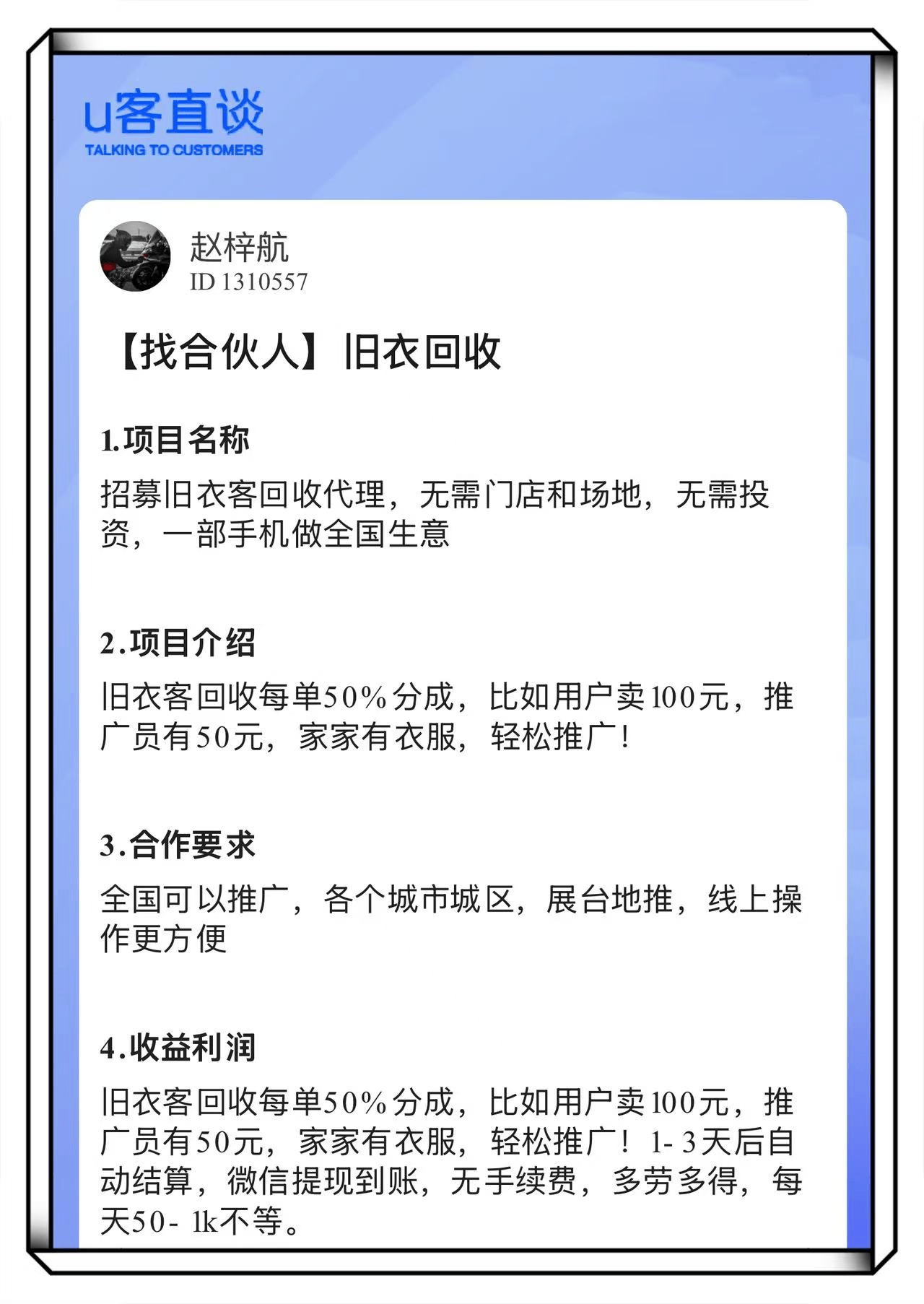 u客直谈
TALKING TO CUSTOMERS

赵梓航
ID 1310557

【找合伙人】旧衣回收

1.项目名称

招募旧衣客回收代理，无需门店和场地，无需投资，一部手机做全国生意

2.项目介绍

旧衣客回收每单50%分成，比如用户卖100元，推广员有50元，家家有衣服，轻松推广！

3.合作要求

全国可以推广，各个城市城区，展台地推，线上操作更方便

4.收益利润

旧衣客回收每单50%分成，比如用户卖100元，推广员有50元，家家有衣服，轻松推广！1-3天后自动结算，微信提现到账，无手续费，多劳多得，每天50-1k不等。